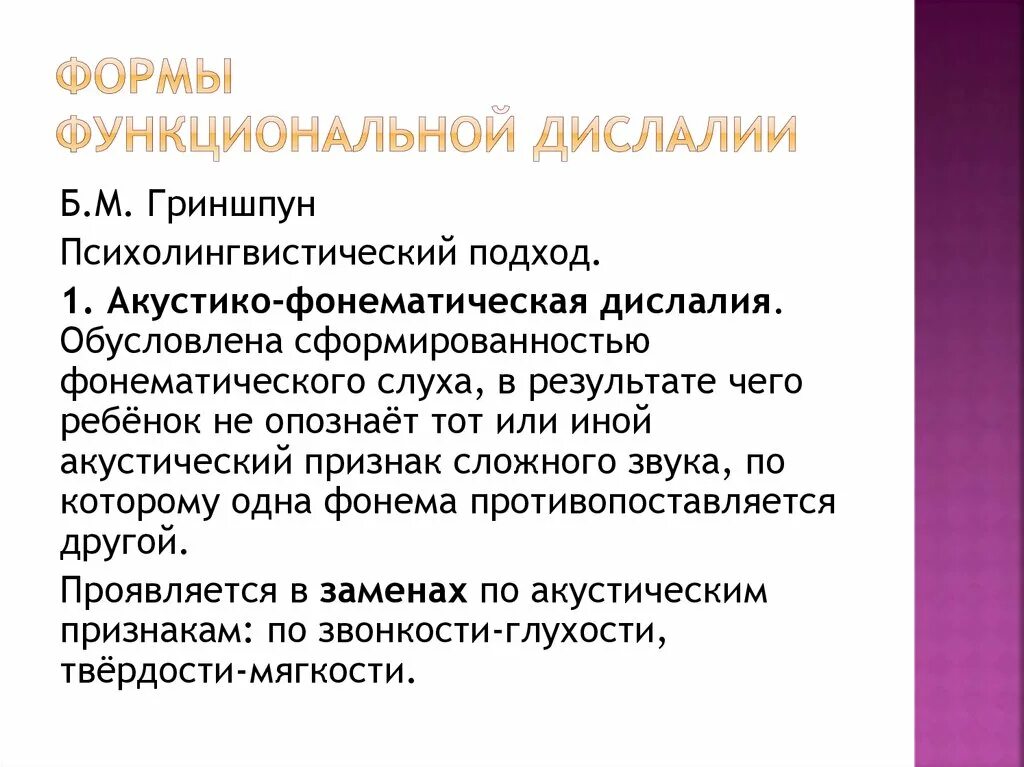 ФОРМЫ ФУНКЦИОНАЛЬНОЙ ДИСЛАЛИИ

Б.М. Гриншпун

Психолингвистический подход.

1. Акустико-фонематическая дислалия. Обусловлена сформированностью фонематического слуха, в результате чего ребёнок не опознаёт тот или иной акустический признак сложного звука, по которому одна фонема противопоставляется другой.

Проявляется в заменах по акустическим признакам: по звонкости-глухости, твёрдости-мягкости.